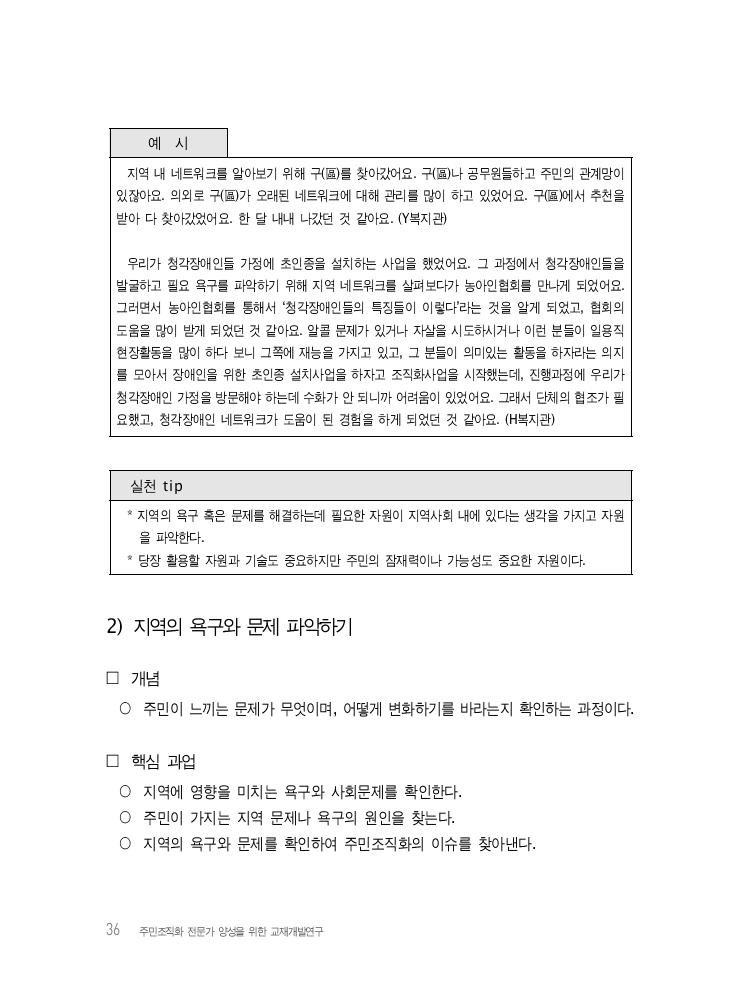 예 시

지역 내 네트워크를 알아보기 위해 구(區)를 찾아갔어요. 구(區)나 공무원들하고 주민의 관계망이 있잖아요. 의외로 구(區)가 오래된 네트워크에 대해 관리를 많이 하고 있었어요. 구(區)에서 추천을 받아 다 찾아갔었어요. 한 달 내내 나갔던 것 같아요. (Y복지관)

우리가 청각장애인들 가정에 초인종을 설치하는 사업을 했었어요. 그 과정에서 청각장애인들을 발굴하고 필요 욕구를 파악하기 위해 지역 네트워크를 살펴보다가 농아인협회를 만나게 되었어요. 그러면서 농아인협회를 통해서 '청각장애인들의 특징들이 이렇다'라는 것을 알게 되었고, 협회의 도움을 많이 받게 되었던 것 같아요. 알콜 문제가 있거나 자살을 시도하시거나 이런 분들이 일용직 현장활동을 많이 하다 보니 그쪽에 재능을 가지고 있고, 그 분들이 의미있는 활동을 하자라는 의지를 모아서 장애인을 위한 초인종 설치사업을 하자고 조직화사업을 시작했는데, 진행과정에 우리가 청각장애인 가정을 방문해야 하는데 수화가 안 되니까 어려움이 있었어요. 그래서 단체의 협조가 필요했고, 청각장애인 네트워크가 도움이 된 경험을 하게 되었던 것 같아요. (H복지관)

실천 tip

* 지역의 욕구 혹은 문제를 해결하는데 필요한 자원이 지역사회 내에 있다는 생각을 가지고 자원을 파악한다.
* 당장 활용할 자원과 기술도 중요하지만 주민의 잠재력이나 가능성도 중요한 자원이다.

2) 지역의 욕구와 문제 파악하기

□ 개념
○ 주민이 느끼는 문제가 무엇이며, 어떻게 변화하기를 바라는지 확인하는 과정이다.

□ 핵심 과업
○ 지역에 영향을 미치는 욕구와 사회문제를 확인한다.
○ 주민이 가지는 지역 문제나 욕구의 원인을 찾는다.
○ 지역의 욕구와 문제를 확인하여 주민조직화의 이슈를 찾아낸다.

36 주민조직화 전문가 양성을 위한 교재개발연구